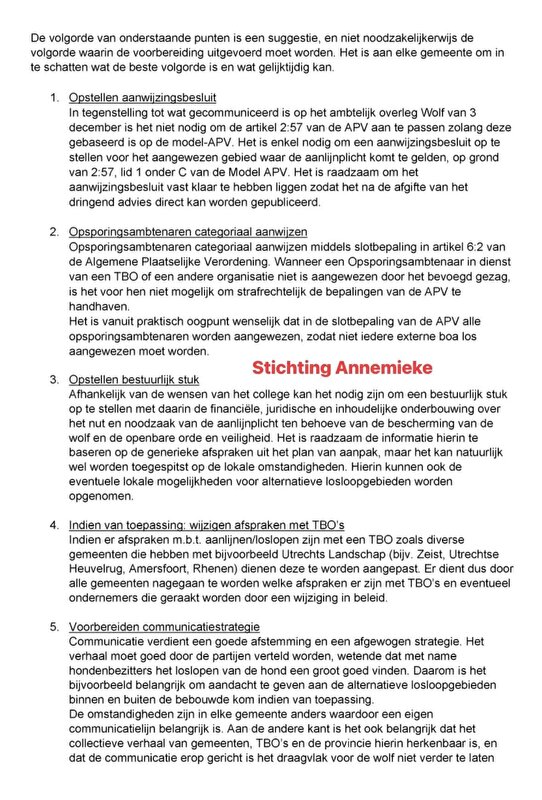 De volgorde van onderstaande punten is een suggestie, en niet noodzakelijkerwijs de volgorde waarin de voorbereiding uitgevoerd moet worden. Het is aan elke gemeente om in te schatten wat de beste volgorde is en wat gelijktijdig kan.

1. Opstellen aanwijzingsbesluit
In tegenstelling tot wat gecommuniceerd is op het ambtelijk overleg Wolf van 3 december is het niet nodig om de artikel 2:57 van de APV aan te passen zolang deze gebaseerd is op de model-APV. Het is enkel nodig om een aanwijzingsbesluit op te stellen voor het aangewezen gebied waar de aanlijnplicht komt te gelden, op grond van 2:57, lid 1 onder C van de Model APV. Het is raadzaam om het aanwijzingsbesluit vast klaar te hebben liggen zodat het na de afgifte van het dringend advies direct kan worden gepubliceerd.

2. Opsporingsambtenaren categoriaal aanwijzen
Opsporingsambtenaren categoriaal aanwijzen middels slotbepaling in artikel 6:2 van de Algemene Plaatselijke Verordening. Wanneer een Opsporingsambtenaar in dienst van een TBO of een andere organisatie niet is aangewezen door het bevoegd gezag, is het voor hen niet mogelijk om strafrechtelijk de bepalingen van de APV te handhaven.
Het is vanuit praktisch oogpunt wenselijk dat in de slotbepaling van de APV alle opsporingsambtenaren worden aangewezen, zodat niet iedere externe boa los aangewezen moet worden.

Stichting Annemieke

3. Opstellen bestuurlijk stuk
Afhankelijk van de wensen van het college kan het nodig zijn om een bestuurlijk stuk op te stellen met daarin de financiële, juridische en inhoudelijke onderbouwing over het nut en noodzaak van de aanlijnplicht ten behoeve van de bescherming van de wolf en de openbare orde en veiligheid. Het is raadzaam de informatie hierin te baseren op de generieke afspraken uit het plan van aanpak, maar het kan natuurlijk wel worden toegespitst op de lokale omstandigheden. Hierin kunnen ook de eventuele lokale mogelijkheden voor alternatieve losloopgebieden worden opgenomen.

4. Indien van toepassing: wijzigen afspraken met TBO's
Indien er afspraken m.b.t. aanlijnen/loslopen zijn met een TBO zoals diverse gemeenten die hebben met bijvoorbeeld Utrechts Landschap (bijv. Zeist, Utrechtse Heuvelrug, Amersfoort, Rhenen) dienen deze te worden aangepast. Er dient dus door alle gemeenten nagegaan te worden welke afspraken er zijn met TBO's en eventueel ondernemers die geraakt worden door een wijziging in beleid.

5. Voorbereiden communicatiestrategie
Communicatie verdient een goede afstemming en een afgewogen strategie. Het verhaal moet goed door de partijen verteld worden, wetende dat met name hondenbezitters het loslopen van de hond een groot goed vinden. Daarom is het bijvoorbeeld belangrijk om aandacht te geven aan de alternatieve losloopgebieden binnen en buiten de bebouwde kom indien van toepassing.
De omstandigheden zijn in elke gemeente anders waardoor een eigen communicatielijn belangrijk is. Aan de andere kant is het ook belangrijk dat het collectieve verhaal van gemeenten, TBO's en de provincie hierin herkenbaar is, en dat de communicatie erop gericht is het draagvlak voor de wolf niet verder te laten